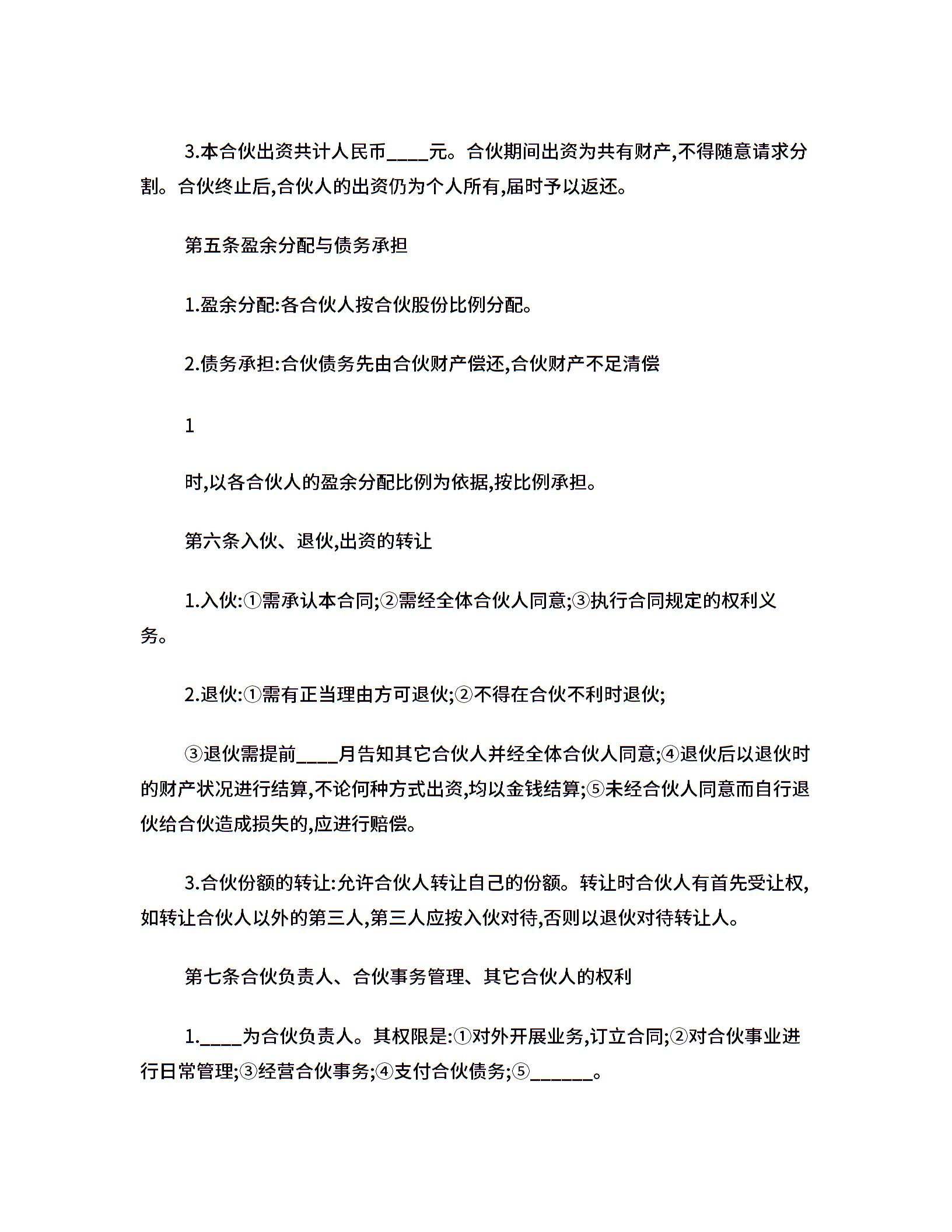 3.本合伙出资共计人民币____元。合伙期间出资为共有财产,不得随意请求分割。合伙终止后,合伙人的出资仍为个人所有,届时予以返还。

第五条盈余分配与债务承担

1.盈余分配:各合伙人按合伙股份比例分配。

2.债务承担:合伙债务先由合伙财产偿还,合伙财产不足清偿

1

时,以各合伙人的盈余分配比例为依据,按比例承担。

第六条入伙、退伙,出资的转让

1.入伙:①需承认本合同;②需经全体合伙人同意;③执行合同规定的权利义务。

2.退伙:①需有正当理由方可退伙;②不得在合伙不利时退伙;

③退伙需提前____月告知其它合伙人并经全体合伙人同意;④退伙后以退伙时的财产状况进行结算,不论何种方式出资,均以金钱结算;⑤未经合伙人同意而自行退伙给合伙造成损失的,应进行赔偿。

3.合伙份额的转让:允许合伙人转让自己的份额。转让时合伙人有首先受让权,如转让合伙人以外的第三人,第三人应按入伙对待,否则以退伙对待转让人。

第七条合伙负责人、合伙事务管理、其它合伙人的权利

1.____为合伙负责人。其权限是:①对外开展业务,订立合同;②对合伙事业进行日常管理;③经营合伙事务;④支付合伙债务;⑤______。